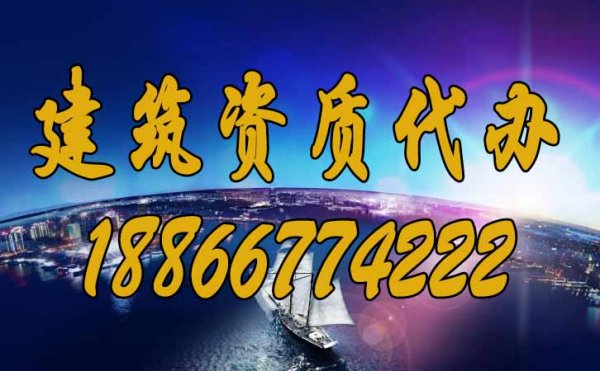 建筑资质代办

18866774222